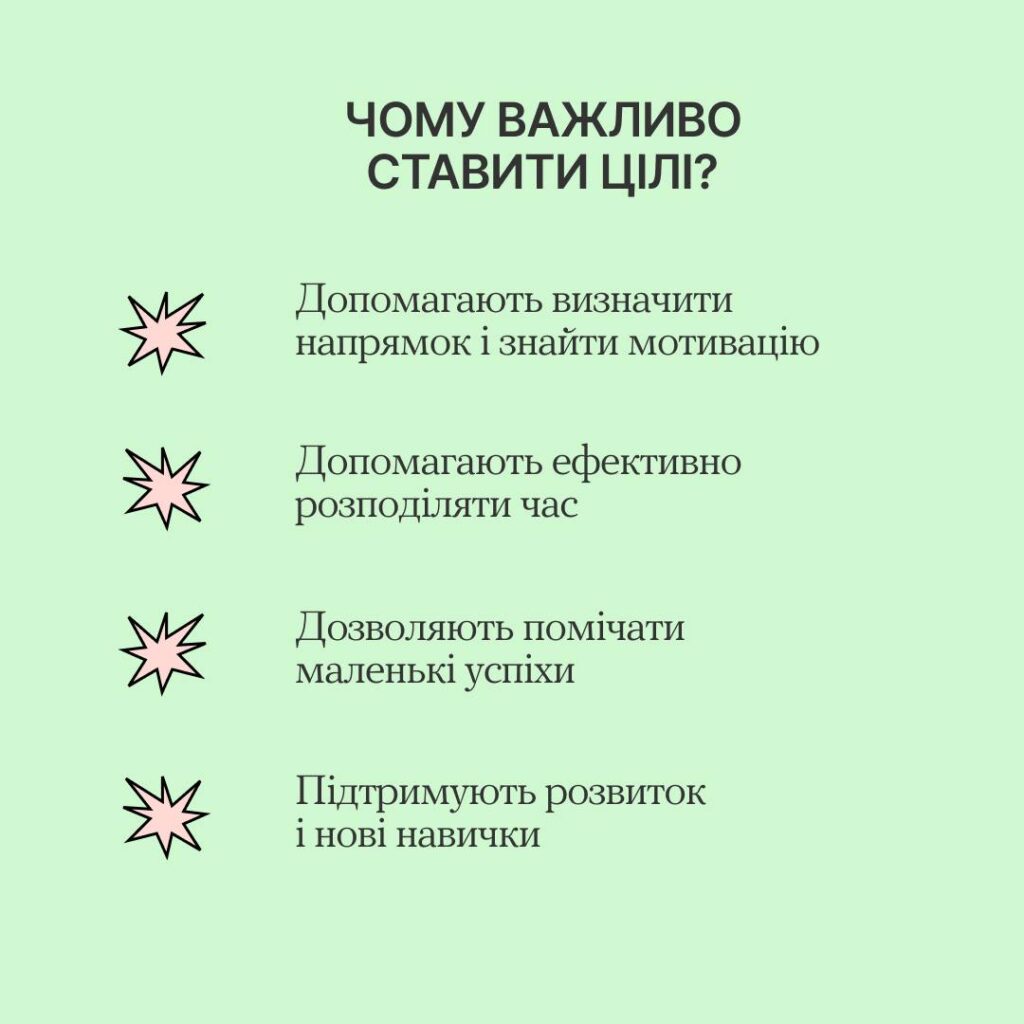 ЧОМУ ВАЖЛИВО
СТАВИТИ ЦІЛІ?

Допомагають визначити напрямок і знайти мотивацію

Допомагають ефективно розподіляти час

Дозволяють помічати маленькі успіхи

Підтримують розвиток і нові навички